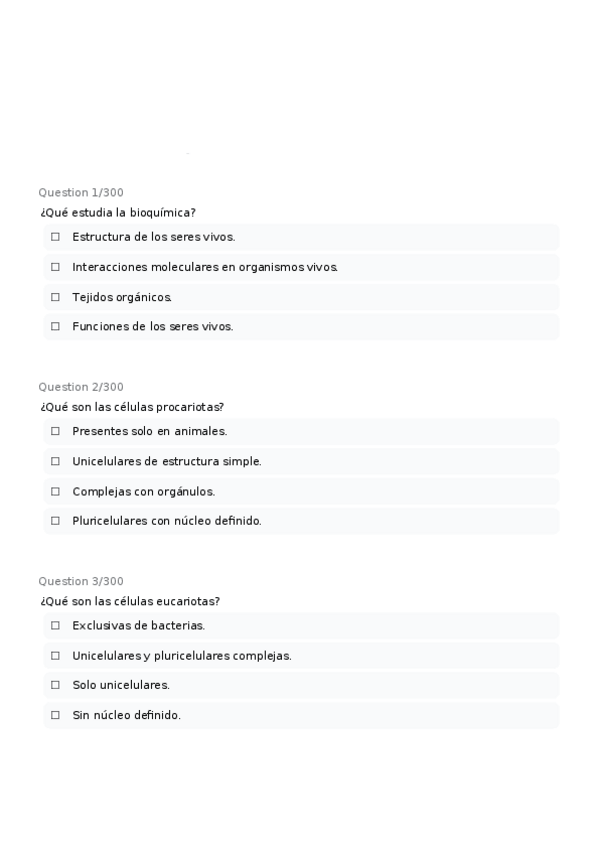 Question 1/300
¿Qué estudia la bioquímica?

☐ Estructura de los seres vivos.

☐ Interacciones moleculares en organismos vivos.

☐ Tejidos orgánicos.

☐ Funciones de los seres vivos.

Question 2/300
¿Qué son las células procariotas?

☐ Presentes solo en animales.

☐ Unicelulares de estructura simple.

☐ Complejas con orgánulos.

☐ Pluricelulares con núcleo definido.

Question 3/300
¿Qué son las células eucariotas?

☐ Exclusivas de bacterias.

☐ Unicelulares y pluricelulares complejas.

☐ Solo unicelulares.

☐ Sin núcleo definido.